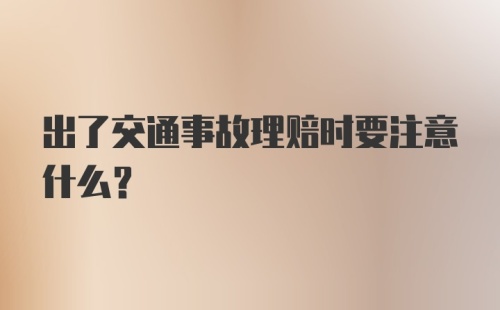 出了交通事故理赔时要注意什么?